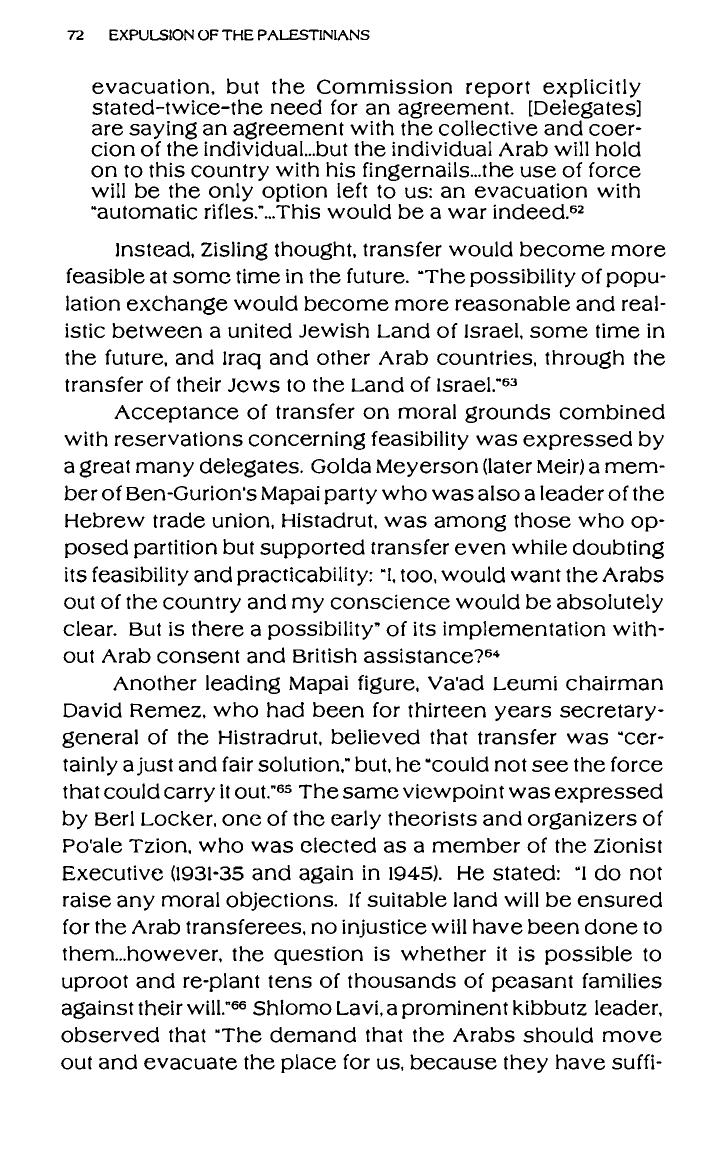 72 EXPULSION OF THE PALESTINIANS

evacuation, but the Commission report explicitly stated-twice-the need for an agreement. [Delegates] are saying an agreement with the collective and coercion of the individual...but the individual Arab will hold on to this country with his fingernails...the use of force will be the only option left to us: an evacuation with "automatic rifles."...This would be a war indeed.$^{62}$

Instead, Zisling thought, transfer would become more feasible at some time in the future. "The possibility of population exchange would become more reasonable and realistic between a united Jewish Land of Israel, some time in the future, and Iraq and other Arab countries, through the transfer of their Jews to the Land of Israel."$^{63}$

Acceptance of transfer on moral grounds combined with reservations concerning feasibility was expressed by a great many delegates. Golda Meyerson (later Meir) a member of Ben-Gurion's Mapai party who was also a leader of the Hebrew trade union, Histadrut, was among those who opposed partition but supported transfer even while doubting its feasibility and practicability: "I, too, would want the Arabs out of the country and my conscience would be absolutely clear. But is there a possibility" of its implementation without Arab consent and British assistance?$^{64}$

Another leading Mapai figure, Va'ad Leumi chairman David Remez, who had been for thirteen years secretary-general of the Histradrut, believed that transfer was "certainly a just and fair solution," but, he "could not see the force that could carry it out."$^{65}$ The same viewpoint was expressed by Berl Locker, one of the early theorists and organizers of Po'ale Tzion, who was elected as a member of the Zionist Executive (1931-35 and again in 1945). He stated: "I do not raise any moral objections. If suitable land will be ensured for the Arab transferees, no injustice will have been done to them...however, the question is whether it is possible to uproot and re-plant tens of thousands of peasant families against their will."$^{66}$ Shlomo Lavi, a prominent kibbutz leader, observed that "The demand that the Arabs should move out and evacuate the place for us, because they have suffi-